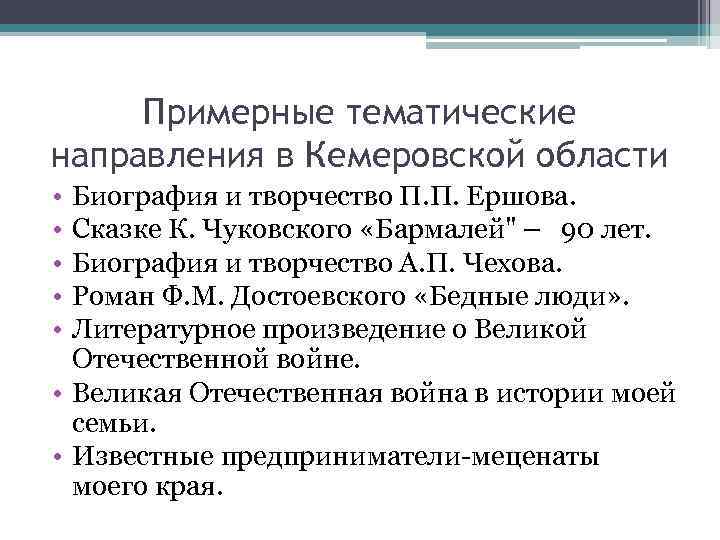 Примерные тематические направления в Кемеровской области

• Биография и творчество П.П. Ершова.
• Сказке К. Чуковского «Бармалей" – 90 лет.
• Биография и творчество А.П. Чехова.
• Роман Ф.М. Достоевского «Бедные люди».
• Литературное произведение о Великой Отечественной войне.
• Великая Отечественная война в истории моей семьи.
• Известные предприниматели-меценаты моего края.